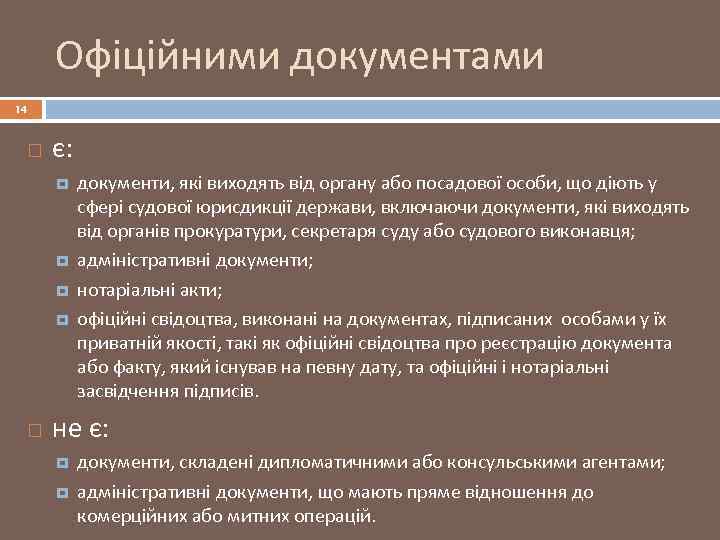 Офіційними документами

14

є:

документи, які виходять від органу або посадової особи, що діють у сфері судової юрисдикції держави, включаючи документи, які виходять від органів прокуратури, секретаря суду або судового виконавця;

адміністративні документи;

нотаріальні акти;

офіційні свідоцтва, виконані на документах, підписаних особами у їх приватній якості, такі як офіційні свідоцтва про реєстрацію документа або факту, який існував на певну дату, та офіційні і нотаріальні засвідчення підписів.

не є:

документи, складені дипломатичними або консульськими агентами;

адміністративні документи, що мають пряме відношення до комерційних або митних операцій.